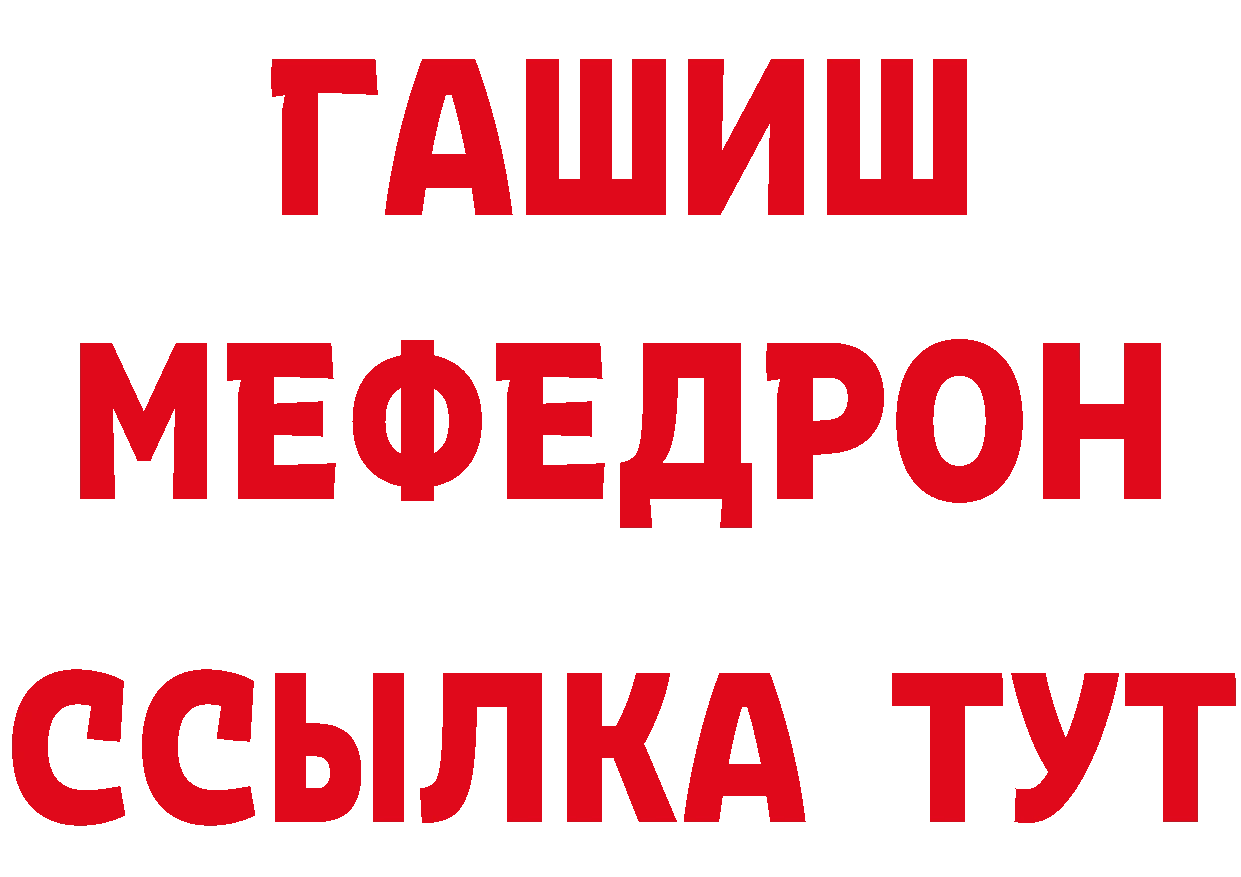 ГАШИШ
МЕФЕДРОН
ССЫЛКА ТУТ